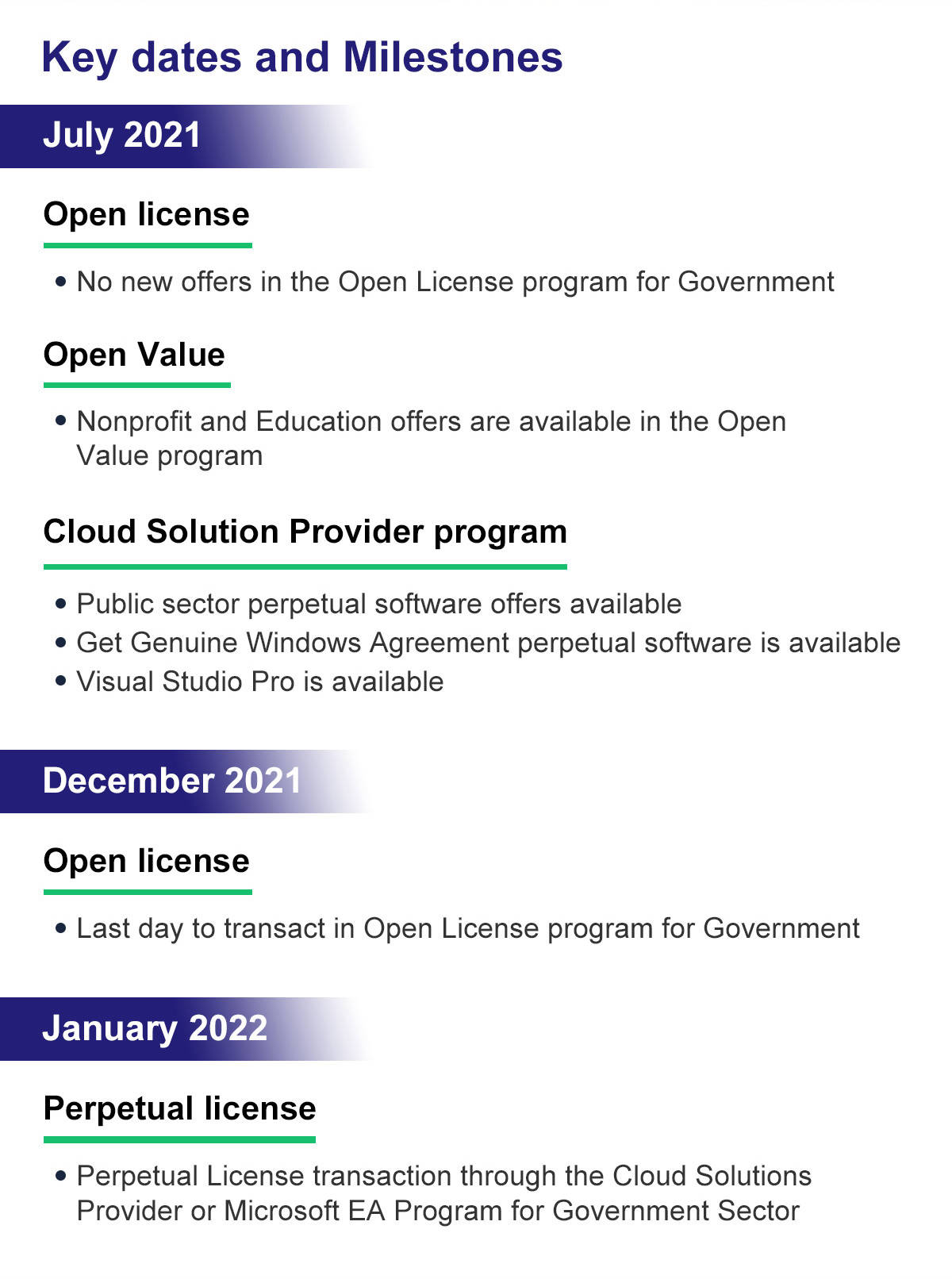 Key dates and Milestones

July 2021

Open license

• No new offers in the Open License program for Government

Open Value

• Nonprofit and Education offers are available in the Open Value program

Cloud Solution Provider program

• Public sector perpetual software offers available
• Get Genuine Windows Agreement perpetual software is available
• Visual Studio Pro is available

December 2021

Open license

• Last day to transact in Open License program for Government

January 2022

Perpetual license

• Perpetual License transaction through the Cloud Solutions Provider or Microsoft EA Program for Government Sector